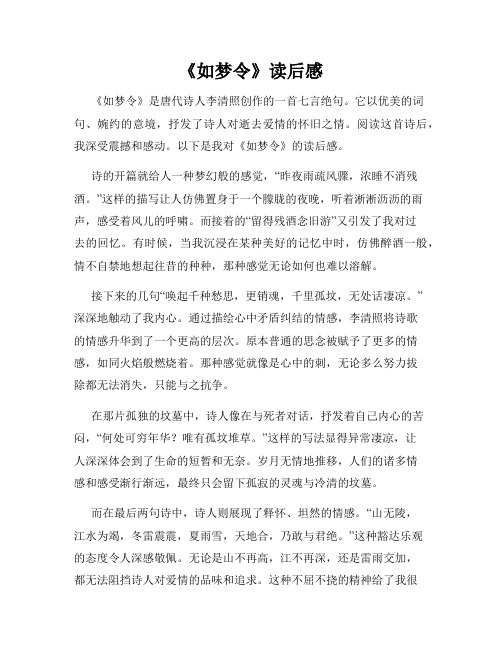 《如梦令》读后感

《如梦令》是唐代诗人李清照创作的一首七言绝句。它以优美的词句、婉约的意境，抒发了诗人对逝去爱情的怀旧之情。阅读这首诗后，我深受震撼和感动。以下是我对《如梦令》的读后感。

诗的开篇就给人一种梦幻般的感觉，“昨夜雨疏风骤，浓睡不消残酒。”这样的描写让人仿佛置身于一个朦胧的夜晚，听着淅淅沥沥的雨声，感受着风儿的呼啸。而接着的“留得残酒念旧游”又引发了我对过去的回忆。有时候，当我沉浸在某种美好的记忆中时，仿佛醉酒一般，情不自禁地想起往昔的种种，那种感觉无论如何也难以溶解。

接下来的几句“唤起千种愁思，更销魂，千里孤坟，无处话凄凉。”深深地触动了我内心。通过描绘心中矛盾纠结的情感，李清照将诗歌的情感升华到了一个更高的层次。原本普通的思念被赋予了更多的情感，如同火焰般燃烧着。那种感觉就像是心中的刺，无论多么努力拔除都无法消失，只能与之抗争。

在那片孤独的坟墓中，诗人像在与死者对话，抒发着自己内心的苦闷，“何处可穷年华？唯有孤坟堆草。”这样的写法显得异常凄凉，让人深深体会到了生命的短暂和无奈。岁月无情地推移，人们的诸多情感和感受渐行渐远，最终只会留下孤寂的灵魂与冷清的坟墓。

而在最后两句诗中，诗人则展现了释怀、坦然的情感。“山无陵，江水为竭，冬雷震震，夏雨雪，天地合，乃敢与君绝。”这种豁达乐观的态度令人深感敬佩。无论是山不再高，江不再深，还是雷雨交加，都无法阻挡诗人对爱情的品味和追求。这种不屈不挠的精神给了我很